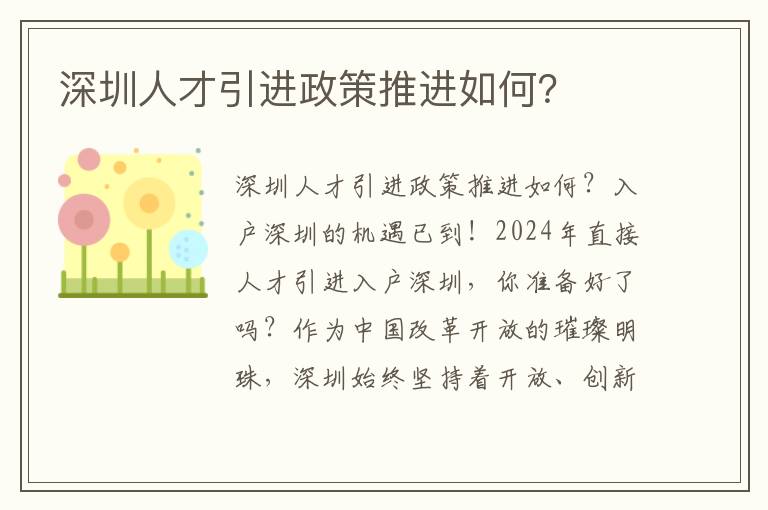 深圳人才引进政策推进如何?

深圳人才引进政策推进如何？入户深圳的机遇已到！2024年直接人才引进入户深圳，你准备好了吗？作为中国改革开放的璀璨明珠，深圳始终坚持着开放、创新